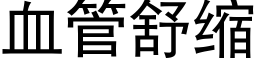 血管舒缩